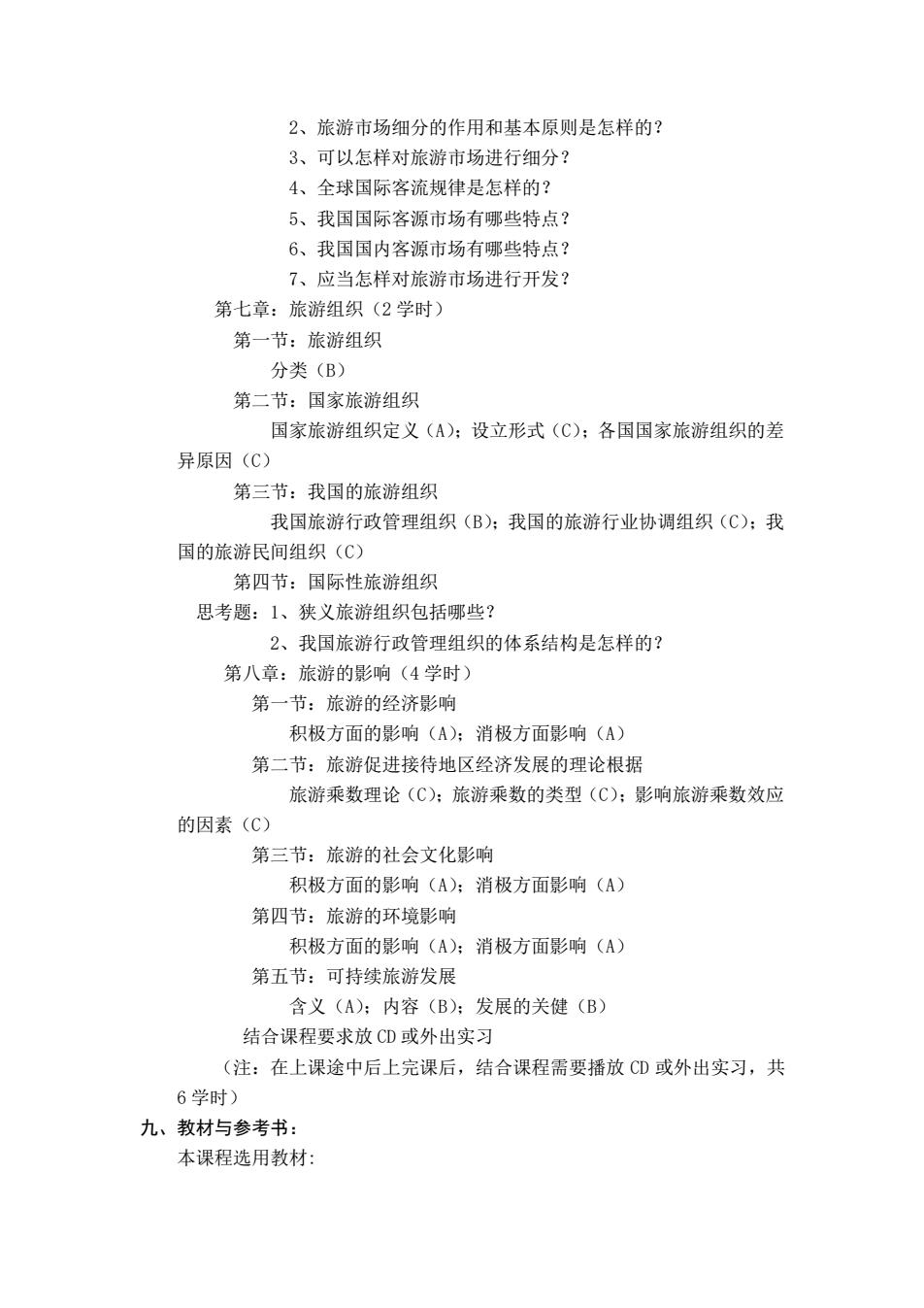 2、旅游市场细分的作用和基本原则是怎样的？
3、可以怎样对旅游市场进行细分？
4、全球国际客流规律是怎样的？
5、我国国际客源市场有哪些特点？
6、我国国内客源市场有哪些特点？
7、应当怎样对旅游市场进行开发？
第七章：旅游组织（2 学时）
第一节：旅游组织
分类（B）
第二节：国家旅游组织
国家旅游组织定义（A）；设立形式（C）；各国国家旅游组织的差异原因（C）
第三节：我国的旅游组织
我国旅游行政管理组织（B）；我国的旅游行业协调组织（C）；我国的旅游民间组织（C）
第四节：国际性旅游组织
思考题：1、狭义旅游组织包括哪些？
2、我国旅游行政管理组织的体系结构是怎样的？
第八章：旅游的影响（4 学时）
第一节：旅游的经济影响
积极方面的影响（A）；消极方面影响（A）
第二节：旅游促进接待地区经济发展的理论根据
旅游乘数理论（C）；旅游乘数的类型（C）；影响旅游乘数效应的因素（C）
第三节：旅游的社会文化影响
积极方面的影响（A）；消极方面影响（A）
第四节：旅游的环境影响
积极方面的影响（A）；消极方面影响（A）
第五节：可持续旅游发展
含义（A）；内容（B）；发展的关健（B）
结合课程要求放 CD 或外出实习
（注：在上课途中后上完课后，结合课程需要播放 CD 或外出实习，共 6 学时）
九、教材与参考书：
本课程选用教材: